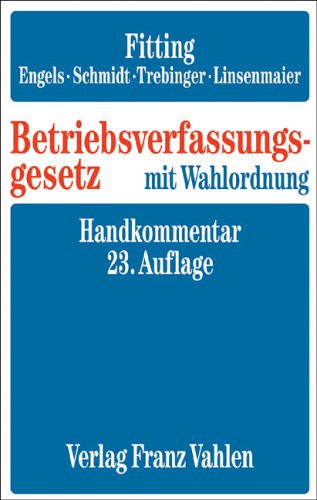 Fitting
Engels · Schmidt · Trebinger · Linsenmaier

Betriebsverfassungsgesetz mit Wahlordnung

Handkommentar
23. Auflage

Verlag Franz Vahlen